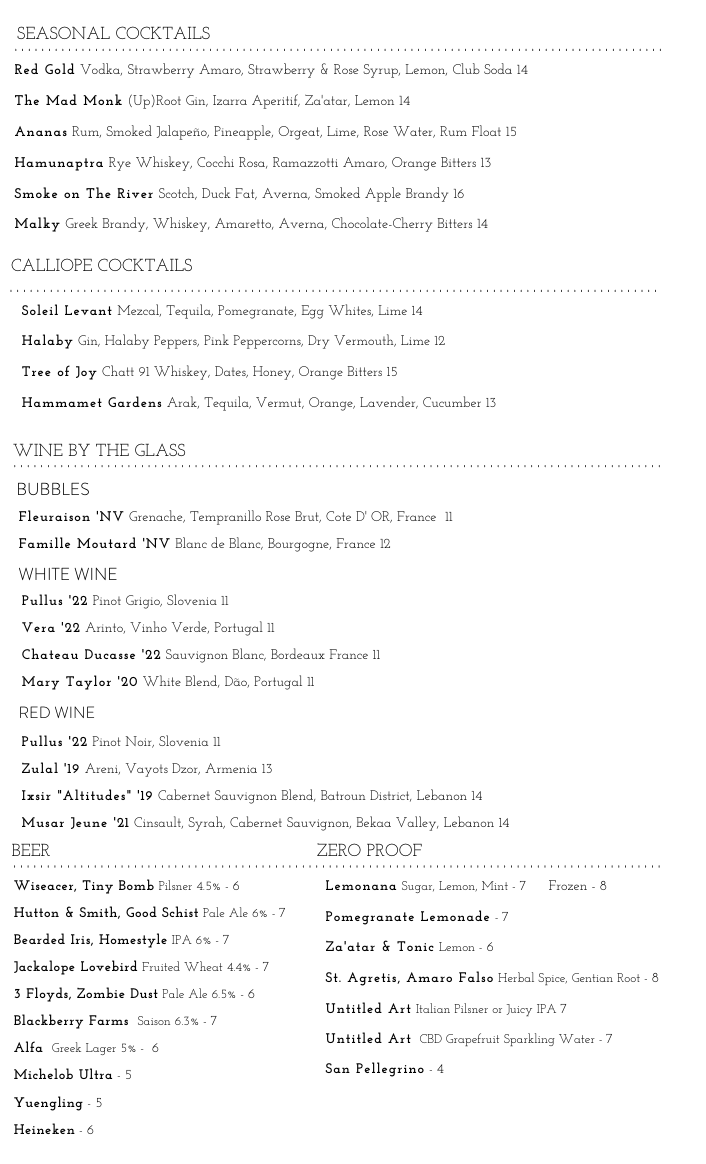 SEASONAL COCKTAILS

Red Gold Vodka, Strawberry Amaro, Strawberry & Rose Syrup, Lemon, Club Soda 14

The Mad Monk (Up)Root Gin, Izarra Aperitif, Za'atar, Lemon 14

Ananas Rum, Smoked Jalapeño, Pineapple, Orgeat, Lime, Rose Water, Rum Float 15

Hamunaptra Rye Whiskey, Cocchi Rosa, Ramazzotti Amaro, Orange Bitters 13

Smoke on The River Scotch, Duck Fat, Averna, Smoked Apple Brandy 16

Malky Greek Brandy, Whiskey, Amaretto, Averna, Chocolate-Cherry Bitters 14

CALLIOPE COCKTAILS

Soleil Levant Mezcal, Tequila, Pomegranate, Egg Whites, Lime 14

Halaby Gin, Halaby Peppers, Pink Peppercorns, Dry Vermouth, Lime 12

Tree of Joy Chatt 91 Whiskey, Dates, Honey, Orange Bitters 15

Hammamet Gardens Arak, Tequila, Vermut, Orange, Lavender, Cucumber 13

WINE BY THE GLASS

BUBBLES

Fleuraison 'NV Grenache, Tempranillo Rose Brut, Cote D' OR, France 11

Famille Moutard 'NV Blanc de Blanc, Bourgogne, France 12

WHITE WINE

Pullus '22 Pinot Grigio, Slovenia 11

Vera '22 Arinto, Vinho Verde, Portugal 11

Chateau Ducasse '22 Sauvignon Blanc, Bordeaux France 11

Mary Taylor '20 White Blend, Dão, Portugal 11

RED WINE

Pullus '22 Pinot Noir, Slovenia 11

Zulal '19 Areni, Vayots Dzor, Armenia 13

Ixsir "Altitudes" '19 Cabernet Sauvignon Blend, Batroun District, Lebanon 14

Musar Jeune '21 Cinsault, Syrah, Cabernet Sauvignon, Bekaa Valley, Lebanon 14

BEER

Wiseacer, Tiny Bomb Pilsner 4.5% - 6

Hutton & Smith, Good Schist Pale Ale 6% - 7

Bearded Iris, Homestyle IPA 6% - 7

Jackalope Lovebird Fruited Wheat 4.4% - 7

3 Floyds, Zombie Dust Pale Ale 6.5% - 6

Blackberry Farms Saison 6.3% - 7

Alfa Greek Lager 5% - 6

Michelob Ultra - 5

Yuengling - 5

Heineken - 6

ZERO PROOF

Lemonana Sugar, Lemon, Mint - 7 Frozen - 8

Pomegranate Lemonade - 7

Za'atar & Tonic Lemon - 6

St. Agretis, Amaro Falso Herbal Spice, Gentian Root - 8

Untitled Art Italian Pilsner or Juicy IPA 7

Untitled Art CBD Grapefruit Sparkling Water - 7

San Pellegrino - 4